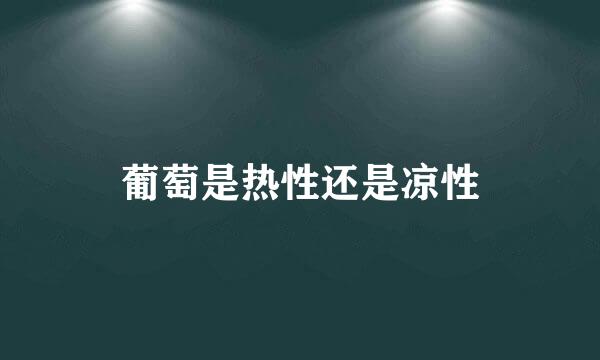 葡萄是热性还是凉性